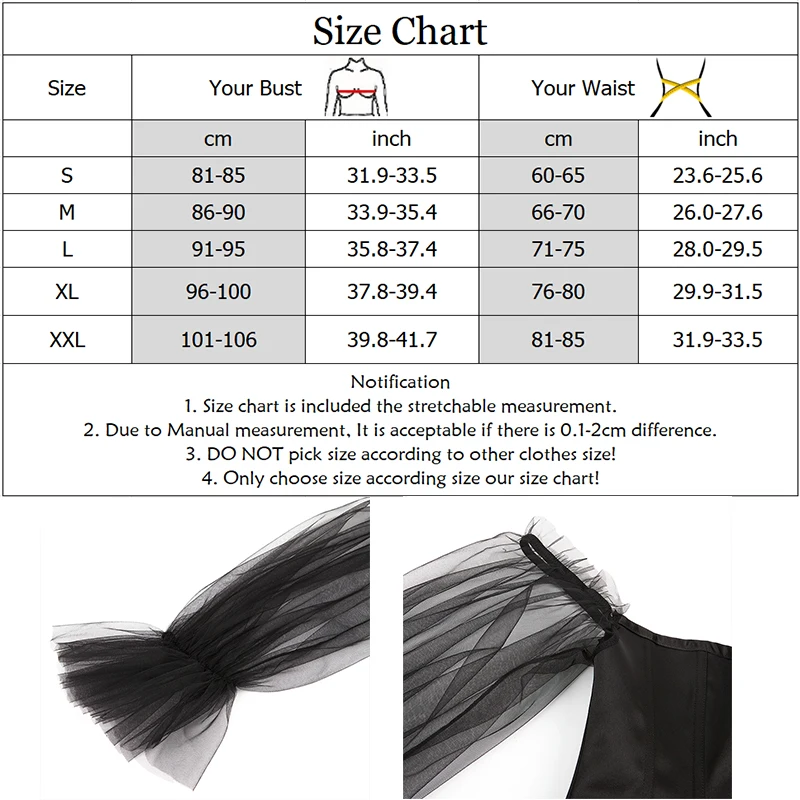 Size Chart

| Size | Your Bust | | Your Waist | |
|---|---|---|---|---|
| | cm | inch | cm | inch |
| S | 81-85 | 31.9-33.5 | 60-65 | 23.6-25.6 |
| M | 86-90 | 33.9-35.4 | 66-70 | 26.0-27.6 |
| L | 91-95 | 35.8-37.4 | 71-75 | 28.0-29.5 |
| XL | 96-100 | 37.8-39.4 | 76-80 | 29.9-31.5 |
| XXL | 101-106 | 39.8-41.7 | 81-85 | 31.9-33.5 |

Notification
1. Size chart is included the stretchable measurement.
2. Due to Manual measurement, It is acceptable if there is 0.1-2cm difference.
3. DO NOT pick size according to other clothes size!
4. Only choose size according size our size chart!